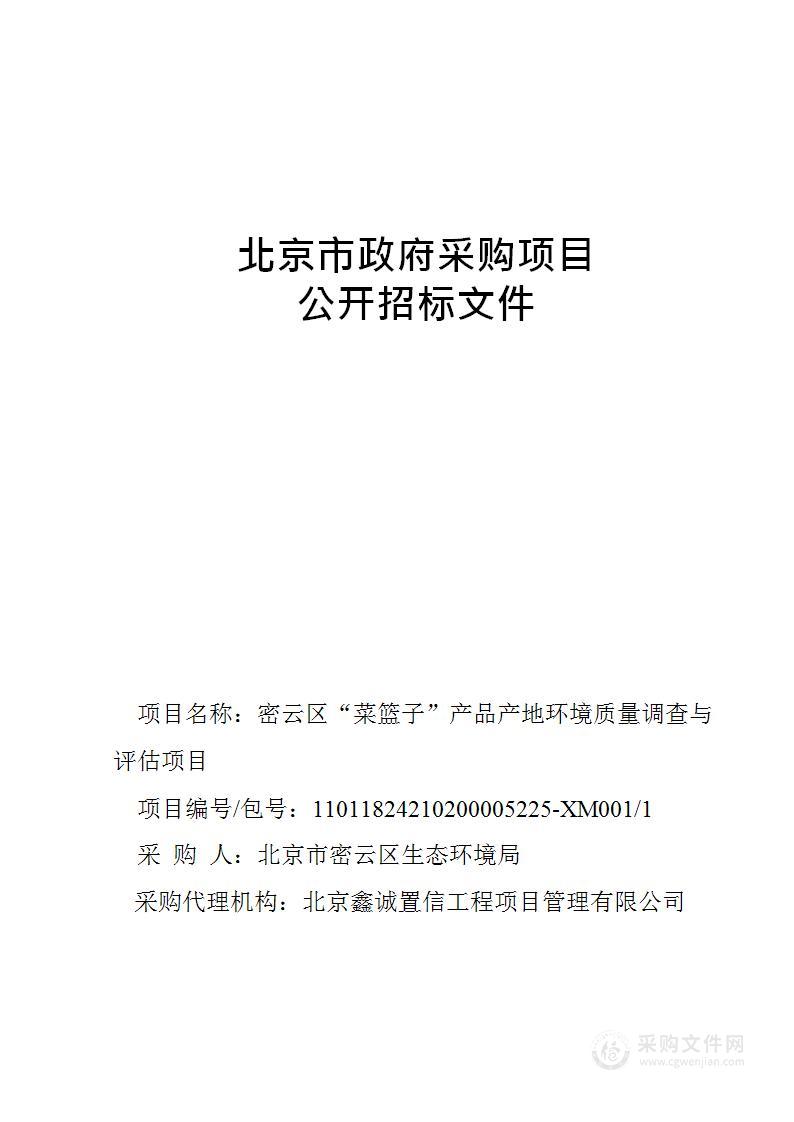 北京市政府采购项目
公开招标文件

项目名称：密云区“菜篮子”产品产地环境质量调查与评估项目

项目编号/包号：11011824210200005225-XM001/1

采 购 人：北京市密云区生态环境局

采购代理机构：北京鑫诚置信工程项目管理有限公司

采购文件网
www.cgwenjian.com